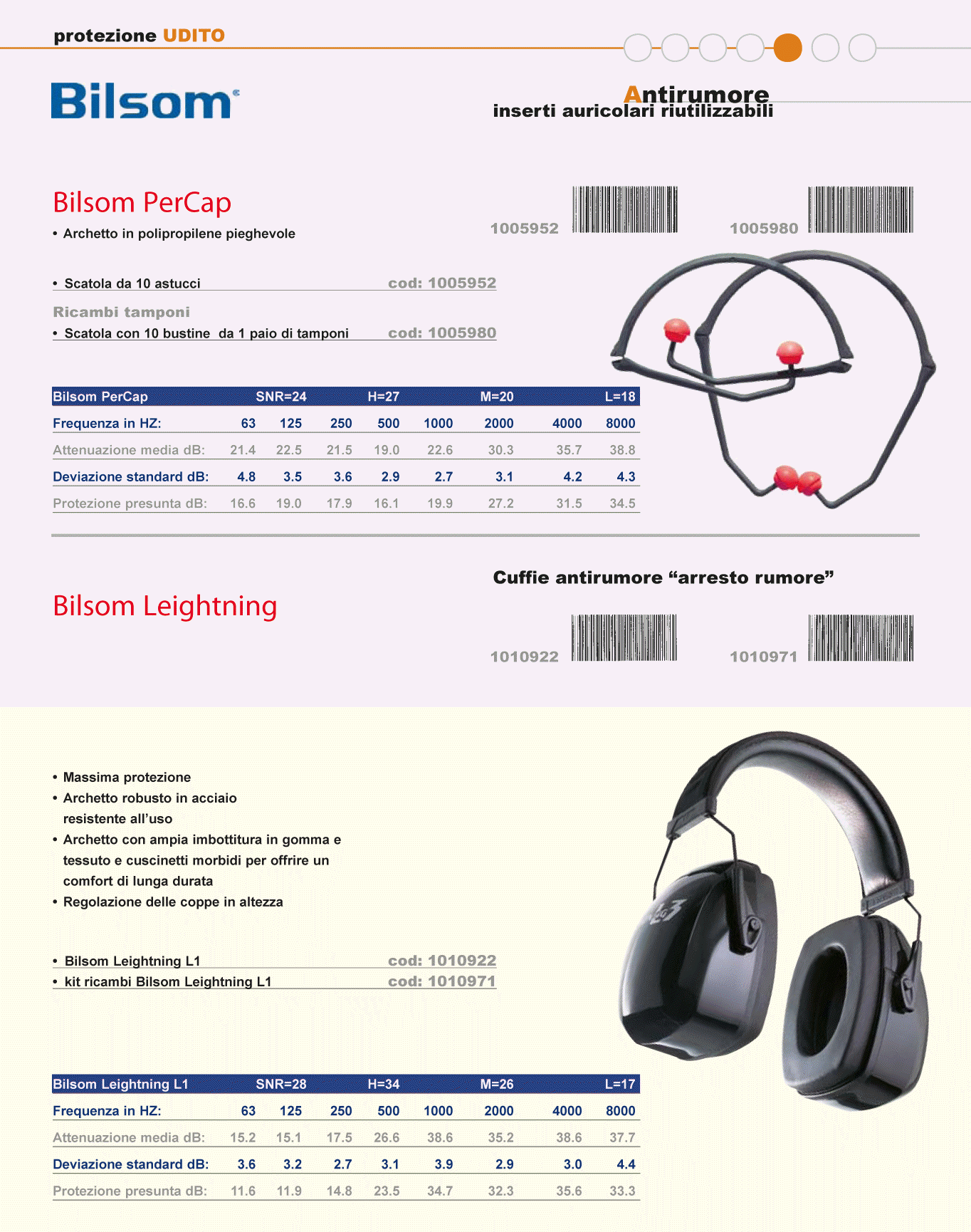 protezione UDITO

Bilsom

Antirumore
inserti auricolari riutilizzabili

Bilsom PerCap

• Archetto in polipropilene pieghevole

1005952 1005980

• Scatola da 10 astucci cod: 1005952

Ricambi tamponi

• Scatola con 10 bustine da 1 paio di tamponi cod: 1005980

| Bilsom PerCap | | SNR=24 | | H=27 | | M=20 | | L=18 |
|---|---|---|---|---|---|---|---|---|
| Frequenza in HZ: | 63 | 125 | 250 | 500 | 1000 | 2000 | 4000 | 8000 |
| Attenuazione media dB: | 21.4 | 22.5 | 21.5 | 19.0 | 22.6 | 30.3 | 35.7 | 38.8 |
| Deviazione standard dB: | 4.8 | 3.5 | 3.6 | 2.9 | 2.7 | 3.1 | 4.2 | 4.3 |
| Protezione presunta dB: | 16.6 | 19.0 | 17.9 | 16.1 | 19.9 | 27.2 | 31.5 | 34.5 |

Cuffie antirumore “arresto rumore”

Bilsom Leightning

1010922 1010971

• Massima protezione
• Archetto robusto in acciaio resistente all’uso
• Archetto con ampia imbottitura in gomma e tessuto e cuscinetti morbidi per offrire un comfort di lunga durata
• Regolazione delle coppe in altezza

• Bilsom Leightning L1 cod: 1010922
• kit ricambi Bilsom Leightning L1 cod: 1010971

| Bilsom Leightning L1 | | SNR=28 | | H=34 | | M=26 | | L=17 |
|---|---|---|---|---|---|---|---|---|
| Frequenza in HZ: | 63 | 125 | 250 | 500 | 1000 | 2000 | 4000 | 8000 |
| Attenuazione media dB: | 15.2 | 15.1 | 17.5 | 26.6 | 38.6 | 35.2 | 38.6 | 37.7 |
| Deviazione standard dB: | 3.6 | 3.2 | 2.7 | 3.1 | 3.9 | 2.9 | 3.0 | 4.4 |
| Protezione presunta dB: | 11.6 | 11.9 | 14.8 | 23.5 | 34.7 | 32.3 | 35.6 | 33.3 |